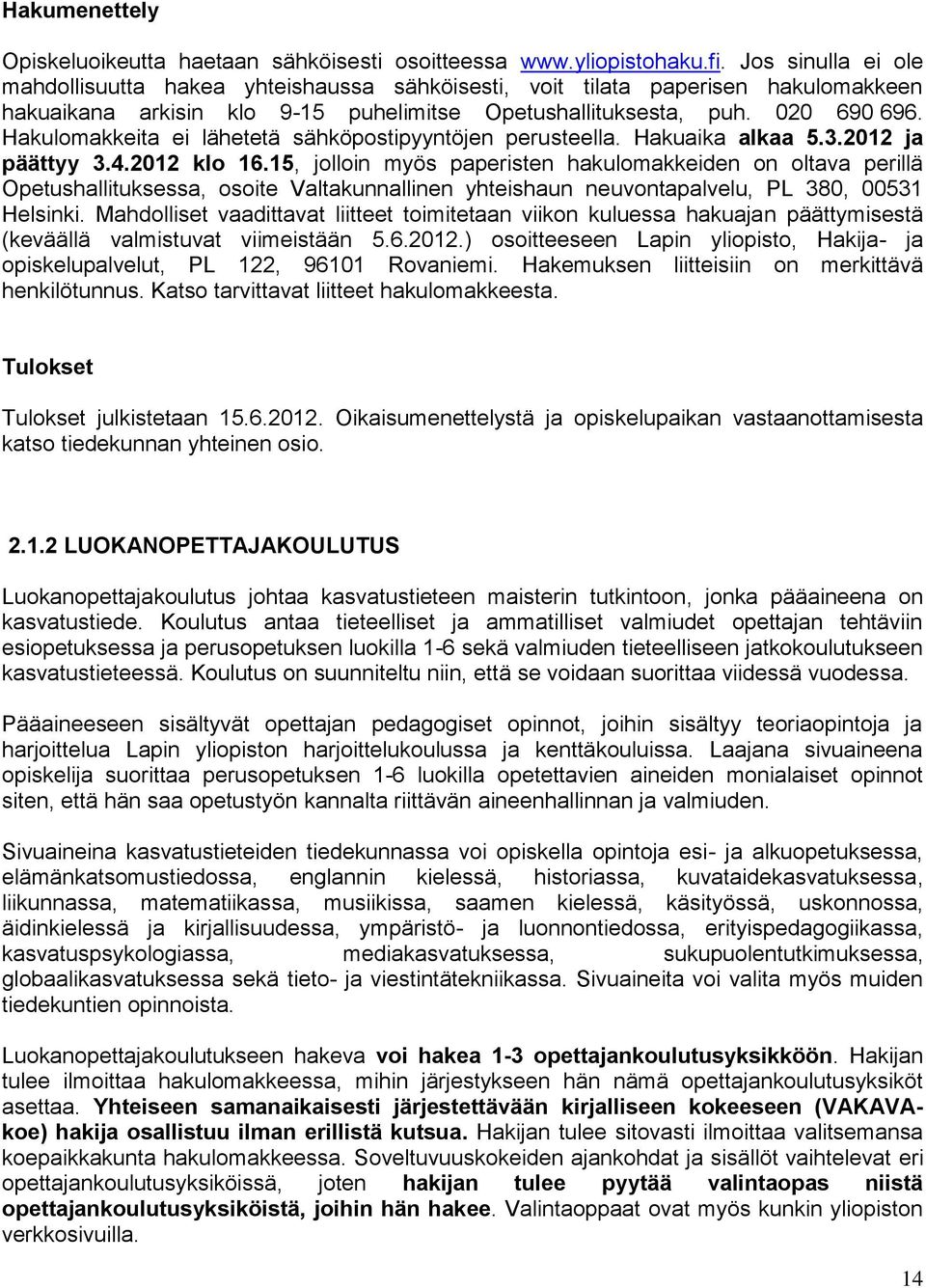 Hakumenettely

Opiskeluoikeutta haetaan sähköisesti osoitteessa www.yliopistohaku.fi. Jos sinulla ei ole mahdollisuutta hakea yhteishaussa sähköisesti, voit tilata paperisen hakulomakkeen hakuaikana arkisin klo 9-15 puhelimitse Opetushallituksesta, puh. 020 690 696. Hakulomakkeita ei lähetetä sähköpostipyyntöjen perusteella. Hakuaika alkaa 5.3.2012 ja päättyy 3.4.2012 klo 16.15, jolloin myös paperisten hakulomakkeiden on oltava perillä Opetushallituksessa, osoite Valtakunnallinen yhteishaun neuvontapalvelu, PL 380, 00531 Helsinki. Mahdolliset vaadittavat liitteet toimitetaan viikon kuluessa hakuajan päättymisestä (keväällä valmistuvat viimeistään 5.6.2012.) osoitteeseen Lapin yliopisto, Hakija- ja opiskelupalvelut, PL 122, 96101 Rovaniemi. Hakemuksen liitteisiin on merkittävä henkilötunnus. Katso tarvittavat liitteet hakulomakkeesta.

Tulokset

Tulokset julkistetaan 15.6.2012. Oikaisumenettelystä ja opiskelupaikan vastaanottamisesta katso tiedekunnan yhteinen osio.

2.1.2 LUOKANOPETTAJAKOULUTUS

Luokanopettajakoulutus johtaa kasvatustieteen maisterin tutkintoon, jonka pääaineena on kasvatustiede. Koulutus antaa tieteelliset ja ammatilliset valmiudet opettajan tehtäviin esiopetuksessa ja perusopetuksen luokilla 1-6 sekä valmiuden tieteelliseen jatkokoulutukseen kasvatustieteessä. Koulutus on suunniteltu niin, että se voidaan suorittaa viidessä vuodessa.

Pääaineeseen sisältyvät opettajan pedagogiset opinnot, joihin sisältyy teoriaopintoja ja harjoittelua Lapin yliopiston harjoittelukoulussa ja kenttäkouluissa. Laajana sivuaineena opiskelija suorittaa perusopetuksen 1-6 luokilla opetettavien aineiden monialaiset opinnot siten, että hän saa opetustyön kannalta riittävän aineenhallinnan ja valmiuden.

Sivuaineina kasvatustieteiden tiedekunnassa voi opiskella opintoja esi- ja alkuopetuksessa, elämänkatsomustiedossa, englannin kielessä, historiassa, kuvataidekasvatuksessa, liikunnassa, matematiikassa, musiikissa, saamen kielessä, käsityössä, uskonnossa, äidinkielessä ja kirjallisuudessa, ympäristö- ja luonnontiedossa, erityispedagogiikassa, kasvatuspsykologiassa, mediakasvatuksessa, sukupuolentutkimuksessa, globaalikasvatuksessa sekä tieto- ja viestintätekniikassa. Sivuaineita voi valita myös muiden tiedekuntien opinnoista.

Luokanopettajakoulutukseen hakeva voi hakea 1-3 opettajankoulutusyksikköön. Hakijan tulee ilmoittaa hakulomakkeessa, mihin järjestykseen hän nämä opettajankoulutusyksiköt asettaa. Yhteiseen samanaikaisesti järjestettävään kirjalliseen kokeeseen (VAKAVA-koe) hakija osallistuu ilman erillistä kutsua. Hakijan tulee sitovasti ilmoittaa valitsemansa koepaikkakunta hakulomakkeessa. Soveltuvuuskokeiden ajankohdat ja sisällöt vaihtelevat eri opettajankoulutusyksiköissä, joten hakijan tulee pyytää valintaopas niistä opettajankoulutusyksiköistä, joihin hän hakee. Valintaoppaat ovat myös kunkin yliopiston verkkosivuilla.

14